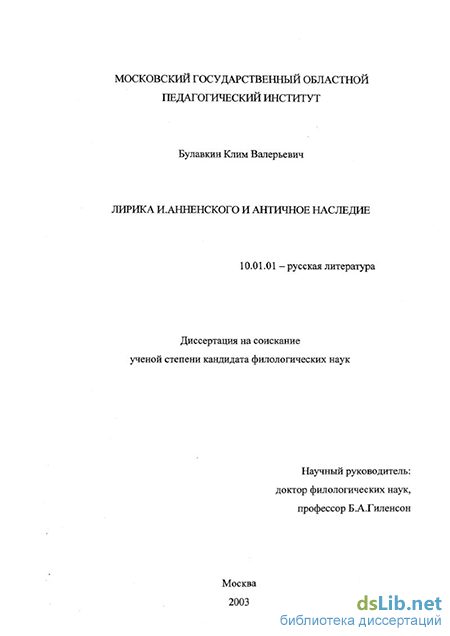 МОСКОВСКИЙ ГОСУДАРСТВЕННЫЙ ОБЛАСТНОЙ ПЕДАГОГИЧЕСКИЙ ИНСТИТУТ

Булавкин Клим Валерьевич

ЛИРИКА И.АННЕНСКОГО И АНТИЧНОЕ НАСЛЕДИЕ

10.01.01 – русская литература

Диссертация на соискание ученой степени кандидата филологических наук

Научный руководитель:
доктор филологических наук,
профессор Б.А.Гиленсон

Москва
2003

dsLib.net
библиотека диссертаций